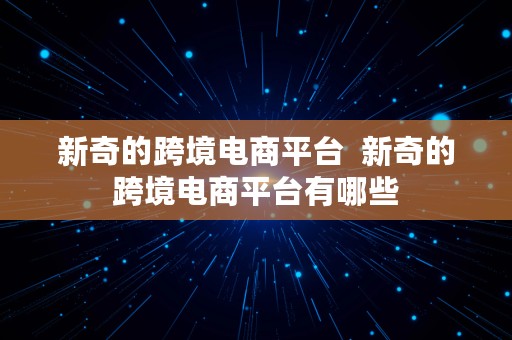 新奇的跨境电商平台  新奇的跨境电商平台有哪些